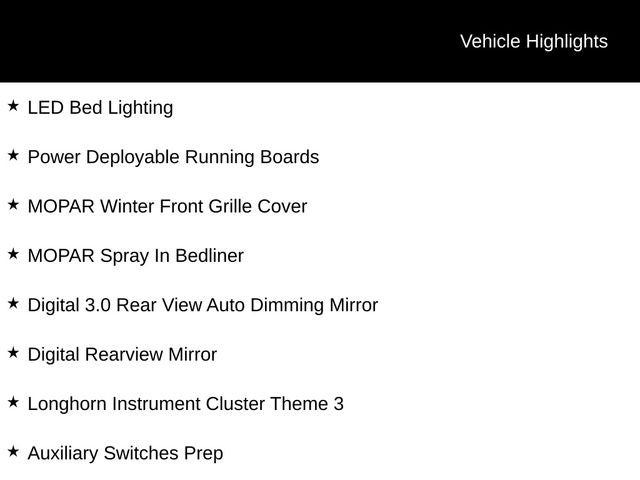 Vehicle Highlights

★ LED Bed Lighting

★ Power Deployable Running Boards

★ MOPAR Winter Front Grille Cover

★ MOPAR Spray In Bedliner

★ Digital 3.0 Rear View Auto Dimming Mirror

★ Digital Rearview Mirror

★ Longhorn Instrument Cluster Theme 3

★ Auxiliary Switches Prep